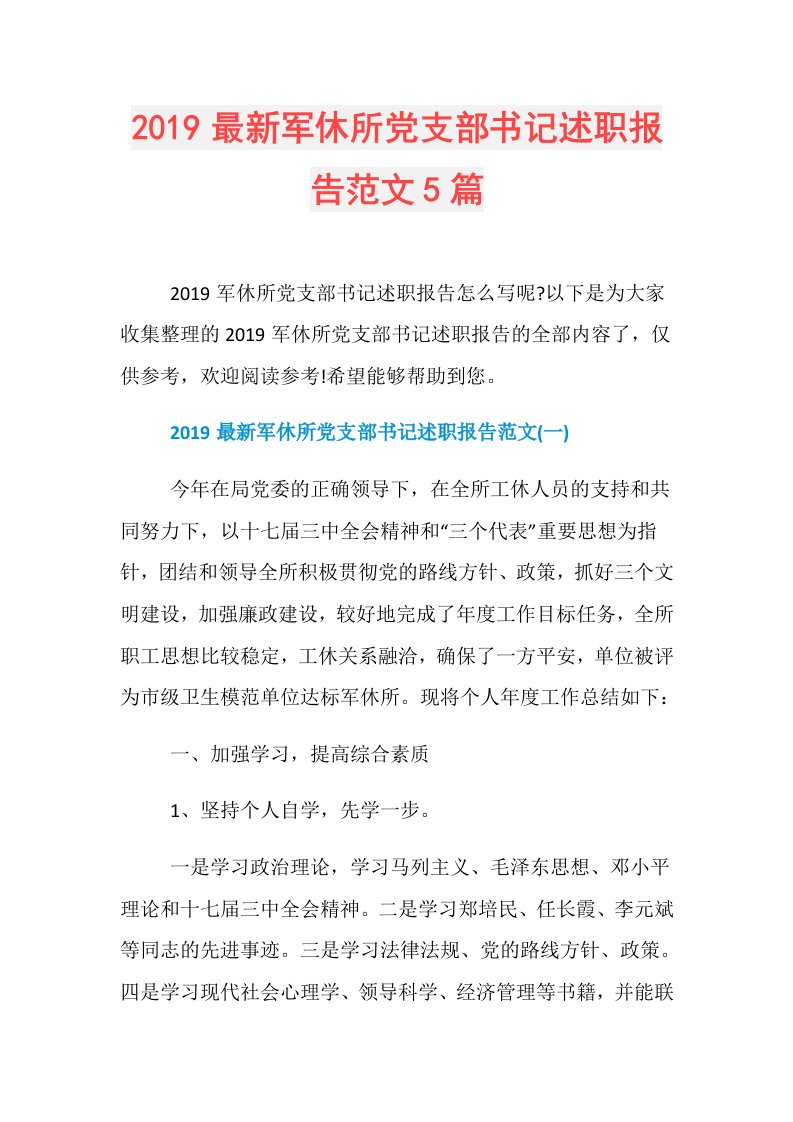 2019 最新军休所党支部书记述职报告范文 5 篇

2019 军休所党支部书记述职报告怎么写呢?以下是为大家收集整理的 2019 军休所党支部书记述职报告的全部内容了，仅供参考，欢迎阅读参考!希望能够帮助到您。

2019 最新军休所党支部书记述职报告范文(一)

今年在局党委的正确领导下，在全所工休人员的支持和共同努力下，以十七届三中全会精神和“三个代表”重要思想为指针，团结和领导全所积极贯彻党的路线方针、政策，抓好三个文明建设，加强廉政建设，较好地完成了年度工作目标任务，全所职工思想比较稳定，工休关系融洽，确保了一方平安，单位被评为市级卫生模范单位达标军休所。现将个人年度工作总结如下：

一、加强学习，提高综合素质

1、坚持个人自学，先学一步。

一是学习政治理论，学习马列主义、毛泽东思想、邓小平理论和十七届三中全会精神。二是学习郑培民、任长霞、李元斌等同志的先进事迹。三是学习法律法规、党的路线方针、政策。四是学习现代社会心理学、领导科学、经济管理等书籍，并能联